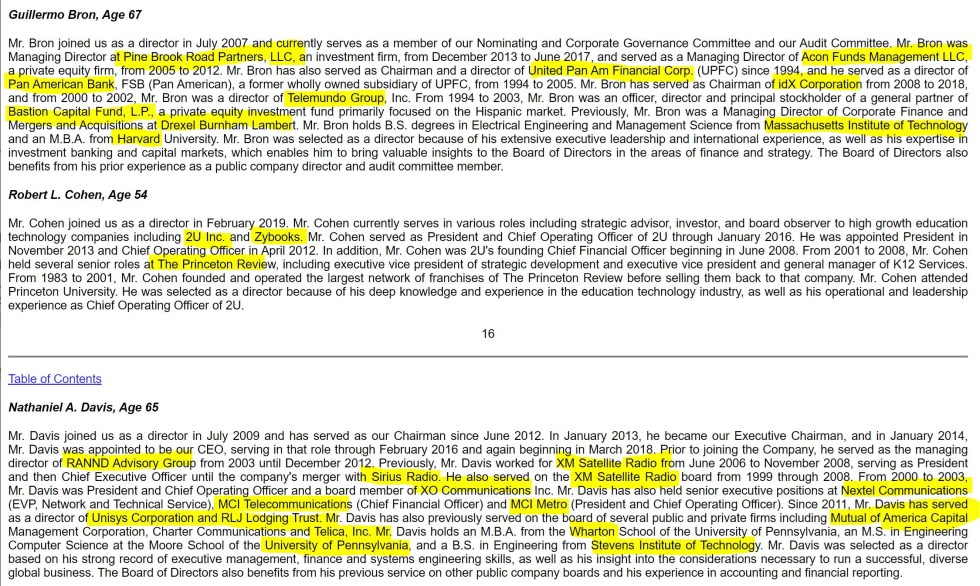 Guillermo Bron, Age 67

Mr. Bron joined us as a director in July 2007 and currently serves as a member of our Nominating and Corporate Governance Committee and our Audit Committee. Mr. Bron was Managing Director at Pine Brook Road Partners, LLC, an investment firm, from December 2013 to June 2017, and served as a Managing Director of Acon Funds Management LLC, a private equity firm, from 2005 to 2012. Mr. Bron has also served as Chairman and a director of United Pan Am Financial Corp. (UPFC) since 1994, and he served as a director of Pan American Bank, FSB (Pan American), a former wholly owned subsidiary of UPFC, from 1994 to 2005. Mr. Bron has served as Chairman of idX Corporation from 2008 to 2018, and from 2000 to 2002, Mr. Bron was a director of Telemundo Group, Inc. From 1994 to 2003, Mr. Bron was an officer, director and principal stockholder of a general partner of Bastion Capital Fund, L.P., a private equity investment fund primarily focused on the Hispanic market. Previously, Mr. Bron was a Managing Director of Corporate Finance and Mergers and Acquisitions at Drexel Burnham Lambert. Mr. Bron holds B.S. degrees in Electrical Engineering and Management Science from Massachusetts Institute of Technology and an M.B.A. from Harvard University. Mr. Bron was selected as a director because of his extensive executive leadership and international experience, as well as his expertise in investment banking and capital markets, which enables him to bring valuable insights to the Board of Directors in the areas of finance and strategy. The Board of Directors also benefits from his prior experience as a public company director and audit committee member.

Robert L. Cohen, Age 54

Mr. Cohen joined us as a director in February 2019. Mr. Cohen currently serves in various roles including strategic advisor, investor, and board observer to high growth education technology companies including 2U Inc. and Zybooks. Mr. Cohen served as President and Chief Operating Officer of 2U through January 2016. He was appointed President in November 2013 and Chief Operating Officer in April 2012. In addition, Mr. Cohen was 2U's founding Chief Financial Officer beginning in June 2008. From 2001 to 2008, Mr. Cohen held several senior roles at The Princeton Review, including executive vice president of strategic development and executive vice president and general manager of K12 Services. From 1983 to 2001, Mr. Cohen founded and operated the largest network of franchises of The Princeton Review before selling them back to that company. Mr. Cohen attended Princeton University. He was selected as a director because of his deep knowledge and experience in the education technology industry, as well as his operational and leadership experience as Chief Operating Officer of 2U.

16

Table of Contents

Nathaniel A. Davis, Age 65

Mr. Davis joined us as a director in July 2009 and has served as our Chairman since June 2012. In January 2013, he became our Executive Chairman, and in January 2014, Mr. Davis was appointed to be our CEO, serving in that role through February 2016 and again beginning in March 2018. Prior to joining the Company, he served as the managing director of RANND Advisory Group from 2003 until December 2012. Previously, Mr. Davis worked for XM Satellite Radio from June 2006 to November 2008, serving as President and then Chief Executive Officer until the company's merger with Sirius Radio. He also served on the XM Satellite Radio board from 1999 through 2008. From 2000 to 2003, Mr. Davis was President and Chief Operating Officer and a board member of XO Communications Inc. Mr. Davis has also held senior executive positions at Nextel Communications (EVP, Network and Technical Service), MCI Telecommunications (Chief Financial Officer) and MCI Metro (President and Chief Operating Officer). Since 2011, Mr. Davis has served as a director of Unisys Corporation and RLJ Lodging Trust. Mr. Davis has also previously served on the board of several public and private firms including Mutual of America Capital Management Corporation, Charter Communications and Telica, Inc. Mr. Davis holds an M.B.A. from the Wharton School of the University of Pennsylvania, an M.S. in Engineering Computer Science at the Moore School of the University of Pennsylvania, and a B.S. in Engineering from Stevens Institute of Technology. Mr. Davis was selected as a director based on his strong record of executive management, finance and systems engineering skills, as well as his insight into the considerations necessary to run a successful, diverse global business. The Board of Directors also benefits from his previous service on other public company boards and his experience in accounting and financial reporting.